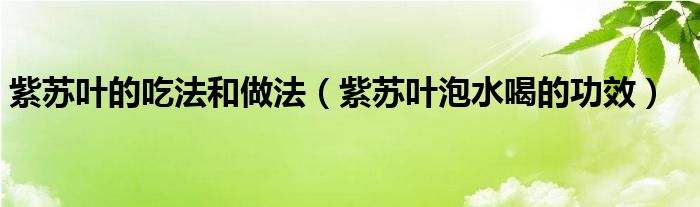 紫苏叶的吃法和做法（紫苏叶泡水喝的功效）